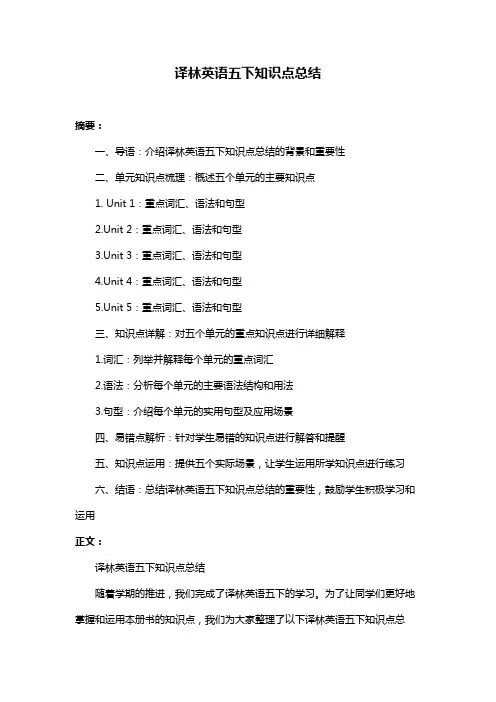 译林英语五下知识点总结

摘要：

一、导语：介绍译林英语五下知识点总结的背景和重要性

二、单元知识点梳理：概述五个单元的主要知识点

1. Unit 1：重点词汇、语法和句型

2.Unit 2：重点词汇、语法和句型

3.Unit 3：重点词汇、语法和句型

4.Unit 4：重点词汇、语法和句型

5.Unit 5：重点词汇、语法和句型

三、知识点详解：对五个单元的重点知识点进行详细解释

1.词汇：列举并解释每个单元的重点词汇

2.语法：分析每个单元的主要语法结构和用法

3.句型：介绍每个单元的实用句型及应用场景

四、易错点解析：针对学生易错的知识点进行解答和提醒

五、知识点运用：提供五个实际场景，让学生运用所学知识点进行练习

六、结语：总结译林英语五下知识点总结的重要性，鼓励学生积极学习和运用

正文：

译林英语五下知识点总结

随着学期的推进，我们完成了译林英语五下的学习。为了让同学们更好地掌握和运用本册书的知识点，我们为大家整理了以下译林英语五下知识点总